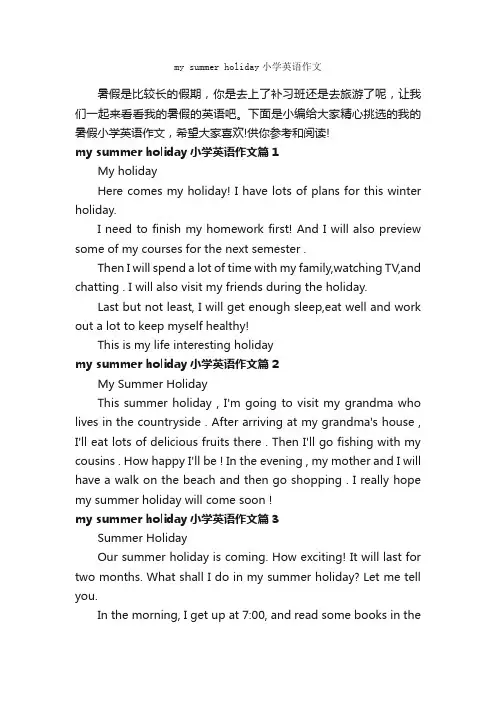 my summer holiday 小学英语作文

暑假是比较长的假期，你是去上了补习班还是去旅游了呢，让我们一起来看看我的暑假的英语吧。下面是小编给大家精心挑选的我的暑假小学英语作文，希望大家喜欢!供你参考和阅读!

my summer holiday 小学英语作文篇 1

My holiday

Here comes my holiday! I have lots of plans for this winter holiday.

I need to finish my homework first! And I will also preview some of my courses for the next semester .

Then I will spend a lot of time with my family,watching TV,and chatting . I will also visit my friends during the holiday.

Last but not least, I will get enough sleep,eat well and work out a lot to keep myself healthy!

This is my life interesting holiday

my summer holiday 小学英语作文篇 2

My Summer Holiday

This summer holiday , I'm going to visit my grandma who lives in the countryside . After arriving at my grandma's house , I'll eat lots of delicious fruits there . Then I'll go fishing with my cousins . How happy I'll be ! In the evening , my mother and I will have a walk on the beach and then go shopping . I really hope my summer holiday will come soon !

my summer holiday 小学英语作文篇 3

Summer Holiday

Our summer holiday is coming. How exciting! It will last for two months. What shall I do in my summer holiday? Let me tell you.

In the morning, I get up at 7:00, and read some books in the